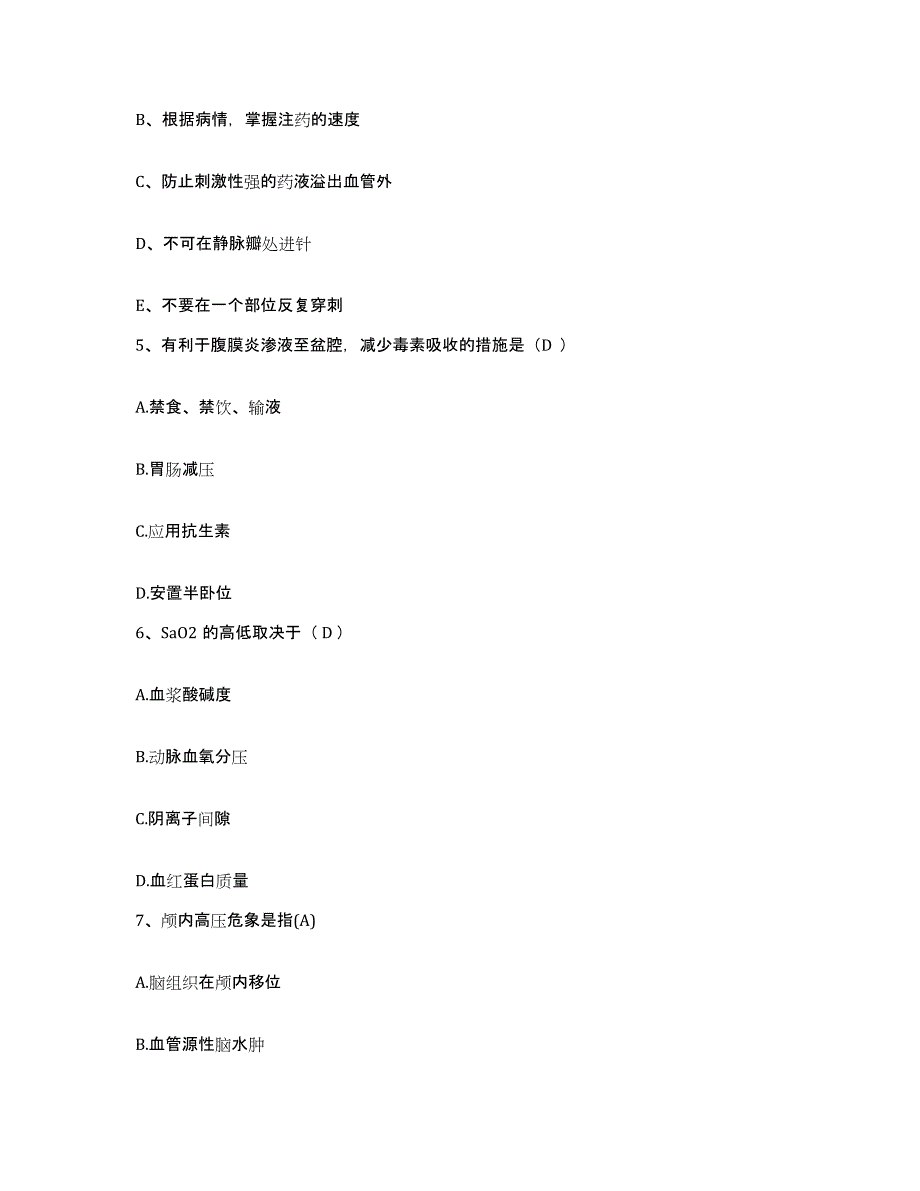 B、根据病情，掌握注药的速度

C、防止刺激性强的药液溢出血管外

D、不可在静脉瓣处进针

E、不要在一个部位反复穿刺

5、有利于腹膜炎渗液至盆腔，减少毒素吸收的措施是（D ）

A.禁食、禁饮、输液

B.胃肠减压

C.应用抗生素

D.安置半卧位

6、SaO2 的高低取决于（ D ）

A.血浆酸碱度

B.动脉血氧分压

C.阴离子间隙

D.血红蛋白质量

7、颅内高压危象是指(A)

A.脑组织在颅内移位

B.血管源性脑水肿